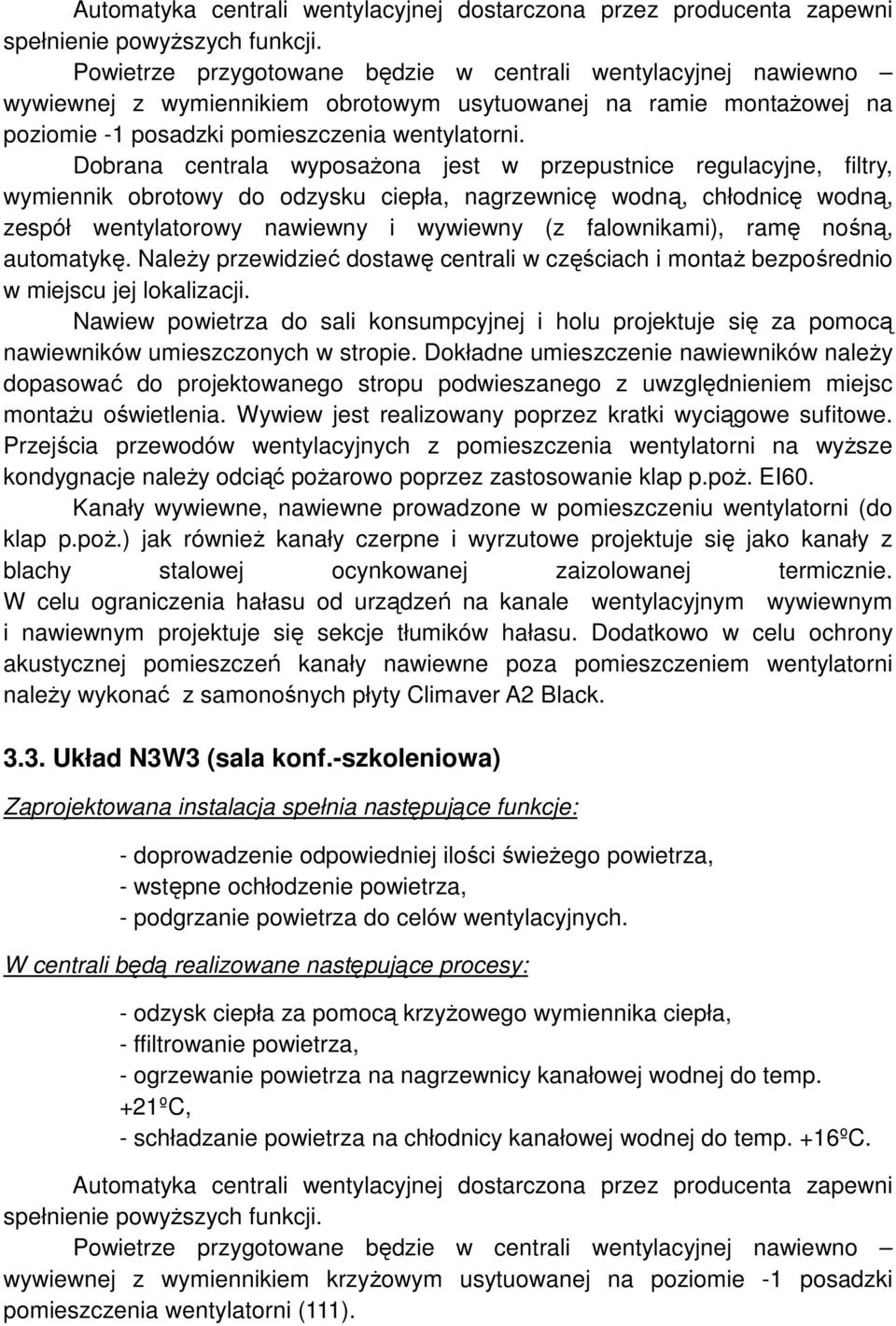 Automatyka centrali wentylacyjnej dostarczona przez producenta zapewni spełnienie powyższych funkcji.

Powietrze przygotowane będzie w centrali wentylacyjnej nawiewno – wywiewnej z wymiennikiem obrotowym usytuowanej na ramie montażowej na poziomie -1 posadzki pomieszczenia wentylatorni.

Dobrana centrala wyposażona jest w przepustnice regulacyjne, filtry, wymiennik obrotowy do odzysku ciepła, nagrzewnicę wodną, chłodnicę wodną, zespół wentylatorowy nawiewny i wywiewny (z falownikami), ramę nośną, automatykę. Należy przewidzieć dostawę centrali w częściach i montaż bezpośrednio w miejscu jej lokalizacji.

Nawiew powietrza do sali konsumpcyjnej i holu projektuje się za pomocą nawiewników umieszczonych w stropie. Dokładne umieszczenie nawiewników należy dopasować do projektowanego stropu podwieszanego z uwzględnieniem miejsc montażu oświetlenia. Wywiew jest realizowany poprzez kratki wyciągowe sufitowe. Przejścia przewodów wentylacyjnych z pomieszczenia wentylatorni na wyższe kondygnacje należy odciąć pożarowo poprzez zastosowanie klap p.poż. EI60.

Kanały wywiewne, nawiewne prowadzone w pomieszczeniu wentylatorni (do klap p.poż.) jak również kanały czerpne i wyrzutowe projektuje się jako kanały z blachy stalowej ocynkowanej zaizolowanej termicznie. W celu ograniczenia hałasu od urządzeń na kanale wentylacyjnym wywiewnym i nawiewnym projektuje się sekcje tłumików hałasu. Dodatkowo w celu ochrony akustycznej pomieszczeń kanały nawiewne poza pomieszczeniem wentylatorni należy wykonać z samonośnych płyty Climaver A2 Black.

3.3. Układ N3W3 (sala konf.-szkoleniowa)

Zaprojektowana instalacja spełnia następujące funkcje:

- doprowadzenie odpowiedniej ilości świeżego powietrza,
- wstępne ochłodzenie powietrza,
- podgrzanie powietrza do celów wentylacyjnych.

W centrali będą realizowane następujące procesy:

- odzysk ciepła za pomocą krzyżowego wymiennika ciepła,
- ffiltrowanie powietrza,
- ogrzewanie powietrza na nagrzewnicy kanałowej wodnej do temp. +21ºC,
- schładzanie powietrza na chłodnicy kanałowej wodnej do temp. +16ºC.

Automatyka centrali wentylacyjnej dostarczona przez producenta zapewni spełnienie powyższych funkcji.

Powietrze przygotowane będzie w centrali wentylacyjnej nawiewno – wywiewnej z wymiennikiem krzyżowym usytuowanej na poziomie -1 posadzki pomieszczenia wentylatorni (111).